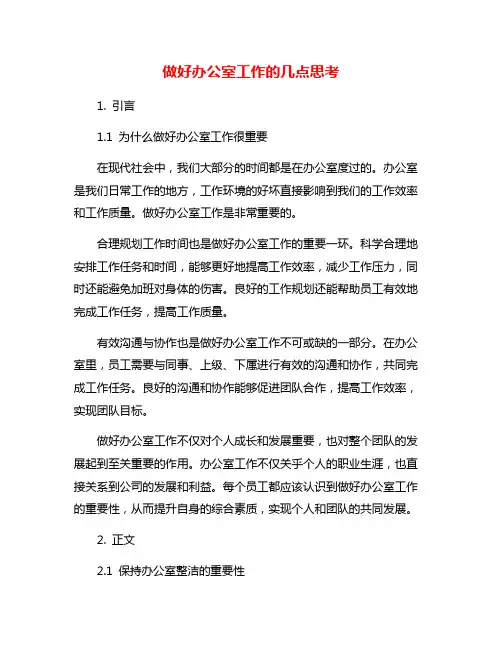 做好办公室工作的几点思考

1. 引言

1.1 为什么做好办公室工作很重要

在现代社会中，我们大部分的时间都是在办公室度过的。办公室是我们日常工作的地方，工作环境的好坏直接影响到我们的工作效率和工作质量。做好办公室工作是非常重要的。

合理规划工作时间也是做好办公室工作的重要一环。科学合理地安排工作任务和时间，能够更好地提高工作效率，减少工作压力，同时还能避免加班对身体的伤害。良好的工作规划还能帮助员工有效地完成工作任务，提高工作质量。

有效沟通与协作也是做好办公室工作不可或缺的一部分。在办公室里，员工需要与同事、上级、下属进行有效的沟通和协作，共同完成工作任务。良好的沟通和协作能够促进团队合作，提高工作效率，实现团队目标。

做好办公室工作不仅对个人成长和发展重要，也对整个团队的发展起到至关重要的作用。办公室工作不仅关乎个人的职业生涯，也直接关系到公司的发展和利益。每个员工都应该认识到做好办公室工作的重要性，从而提升自身的综合素质，实现个人和团队的共同发展。

2. 正文

2.1 保持办公室整洁的重要性